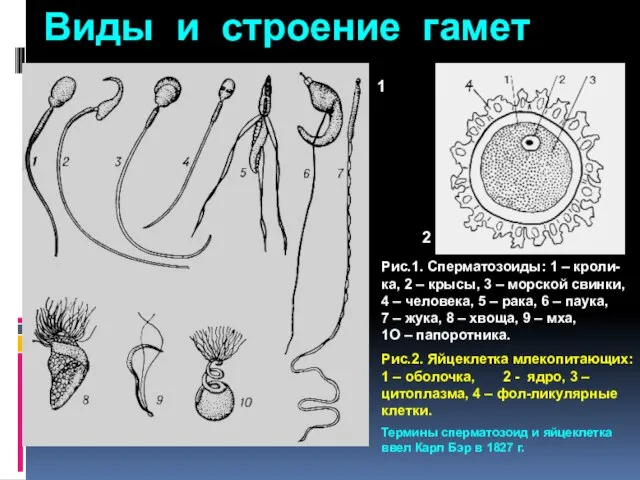 Виды и строение гамет

1 2 3 4 5 6 7

8 9 10

1

4 1 2 3

2

Рис.1. Сперматозоиды: 1 – кролика, 2 – крысы, 3 – морской свинки, 4 – человека, 5 – рака, 6 – паука, 7 – жука, 8 – хвоща, 9 – мха, 1О – папоротника.

Рис.2. Яйцеклетка млекопитающих: 1 – оболочка, 2 - ядро, 3 – цитоплазма, 4 – фол-ликулярные клетки.

Термины сперматозоид и яйцеклетка ввел Карл Бэр в 1827 г.